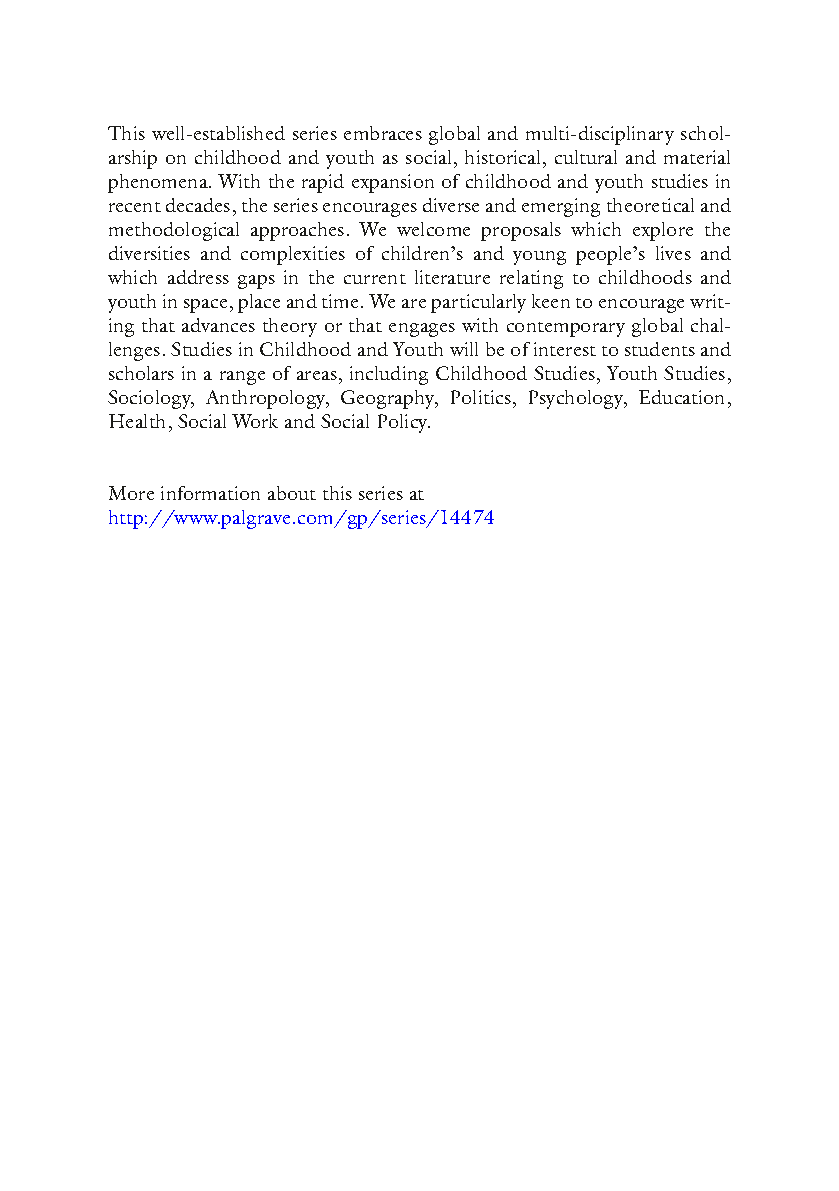 This well-established series embraces global and multi-disciplinary scholarship on childhood and youth as social, historical, cultural and material phenomena. With the rapid expansion of childhood and youth studies in recent decades, the series encourages diverse and emerging theoretical and methodological approaches. We welcome proposals which explore the diversities and complexities of children's and young people's lives and which address gaps in the current literature relating to childhoods and youth in space, place and time. We are particularly keen to encourage writing that advances theory or that engages with contemporary global challenges. Studies in Childhood and Youth will be of interest to students and scholars in a range of areas, including Childhood Studies, Youth Studies, Sociology, Anthropology, Geography, Politics, Psychology, Education, Health, Social Work and Social Policy.

More information about this series at
http://www.palgrave.com/gp/series/14474